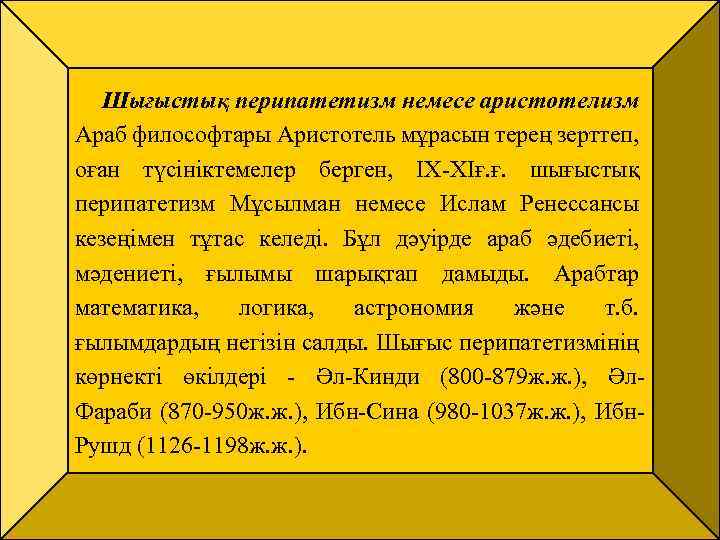 Шығыстық перипатетизм немесе аристотелизм

Араб философтары Аристотель мұрасын терең зерттеп, оған түсініктемелер берген, IX-XIғ.ғ. шығыстық перипатетизм Мұсылман немесе Ислам Ренессансы кезеңімен тұтас келеді. Бұл дәуірде араб әдебиеті, мәдениеті, ғылымы шарықтап дамыды. Арабтар математика, логика, астрономия және т.б. ғылымдардың негізін салды. Шығыс перипатетизмінің көрнекті өкілдері - Әл-Кинди (800-879ж.ж.), Әл-Фараби (870-950ж.ж.), Ибн-Сина (980-1037ж.ж.), Ибн-Рушд (1126-1198ж.ж.).